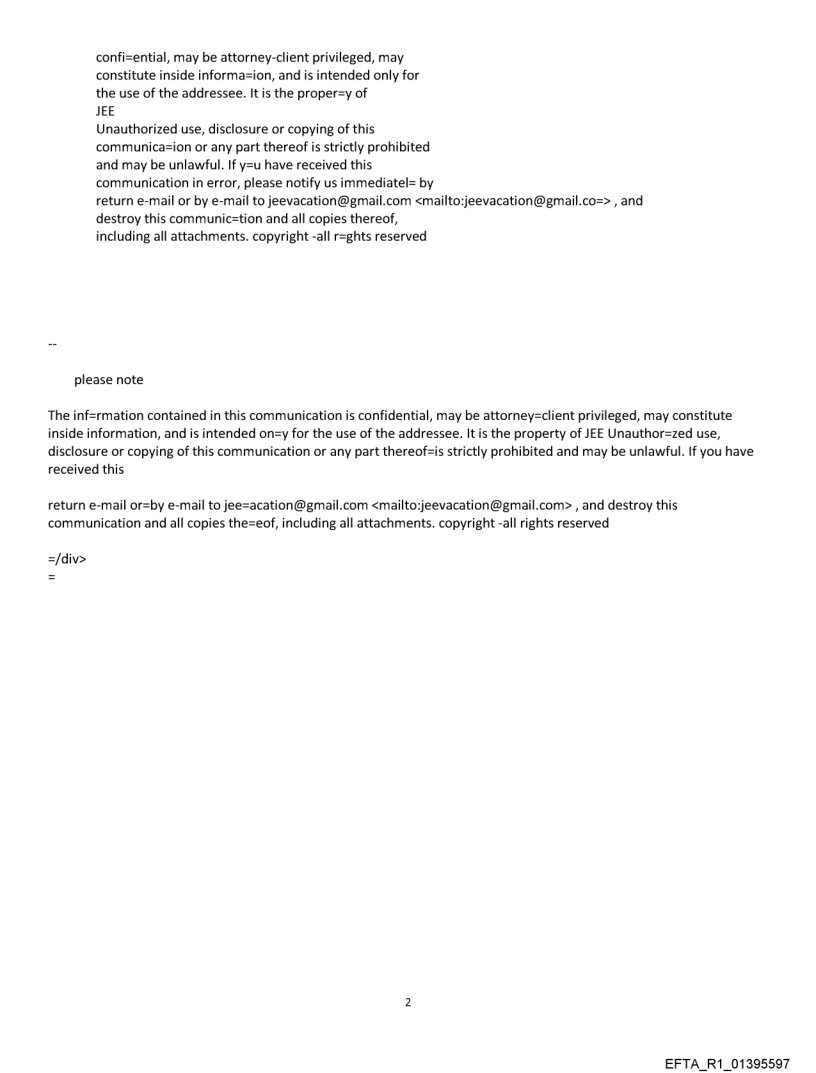 confi=ential, may be attorney-client privileged, may constitute inside informa=ion, and is intended only for the use of the addressee. It is the proper=y of
JEE
Unauthorized use, disclosure or copying of this communica=ion or any part thereof is strictly prohibited and may be unlawful. If y=u have received this communication in error, please notify us immediatel= by return e-mail or by e-mail to jeevacation@gmail.com <mailto:jeevacation@gmail.co=> , and destroy this communic=tion and all copies thereof, including all attachments. copyright -all r=ghts reserved

--

please note

The inf=rmation contained in this communication is confidential, may be attorney=client privileged, may constitute inside information, and is intended on=y for the use of the addressee. It is the property of JEE Unauthor=zed use, disclosure or copying of this communication or any part thereof=is strictly prohibited and may be unlawful. If you have received this

return e-mail or=by e-mail to jee=acation@gmail.com <mailto:jeevacation@gmail.com> , and destroy this communication and all copies the=eof, including all attachments. copyright -all rights reserved

=/div>
=

2

EFTA_R1_01395597